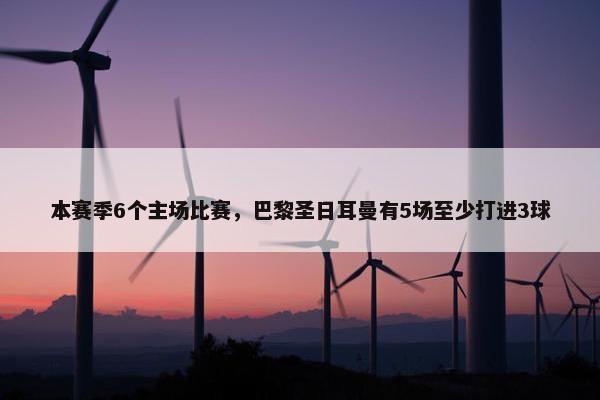 本赛季6个主场比赛，巴黎圣日耳曼有5场至少打进3球